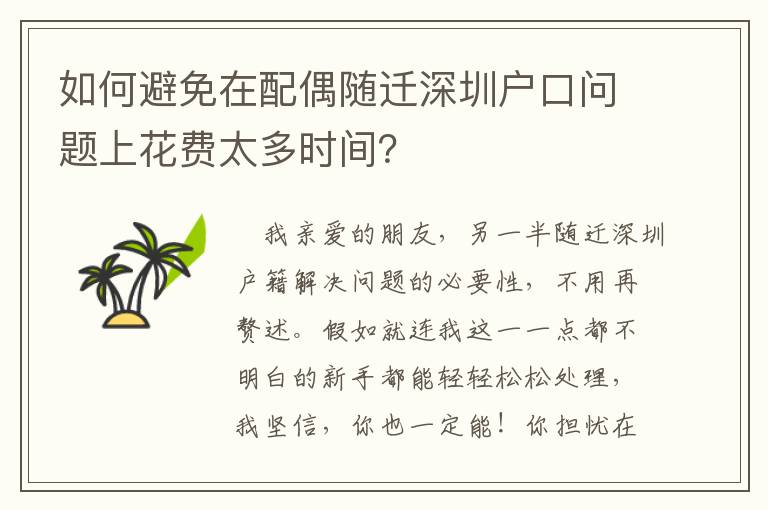 如何避免在配偶随迁深圳户口问题上花费太多时间?

我亲爱的朋友，另一半随迁深圳户籍解决问题的必要性，不用再赘述。假如就连我这一一点都不明白的新手都能轻轻松松处理，我坚信，你也一定能！你担忧在